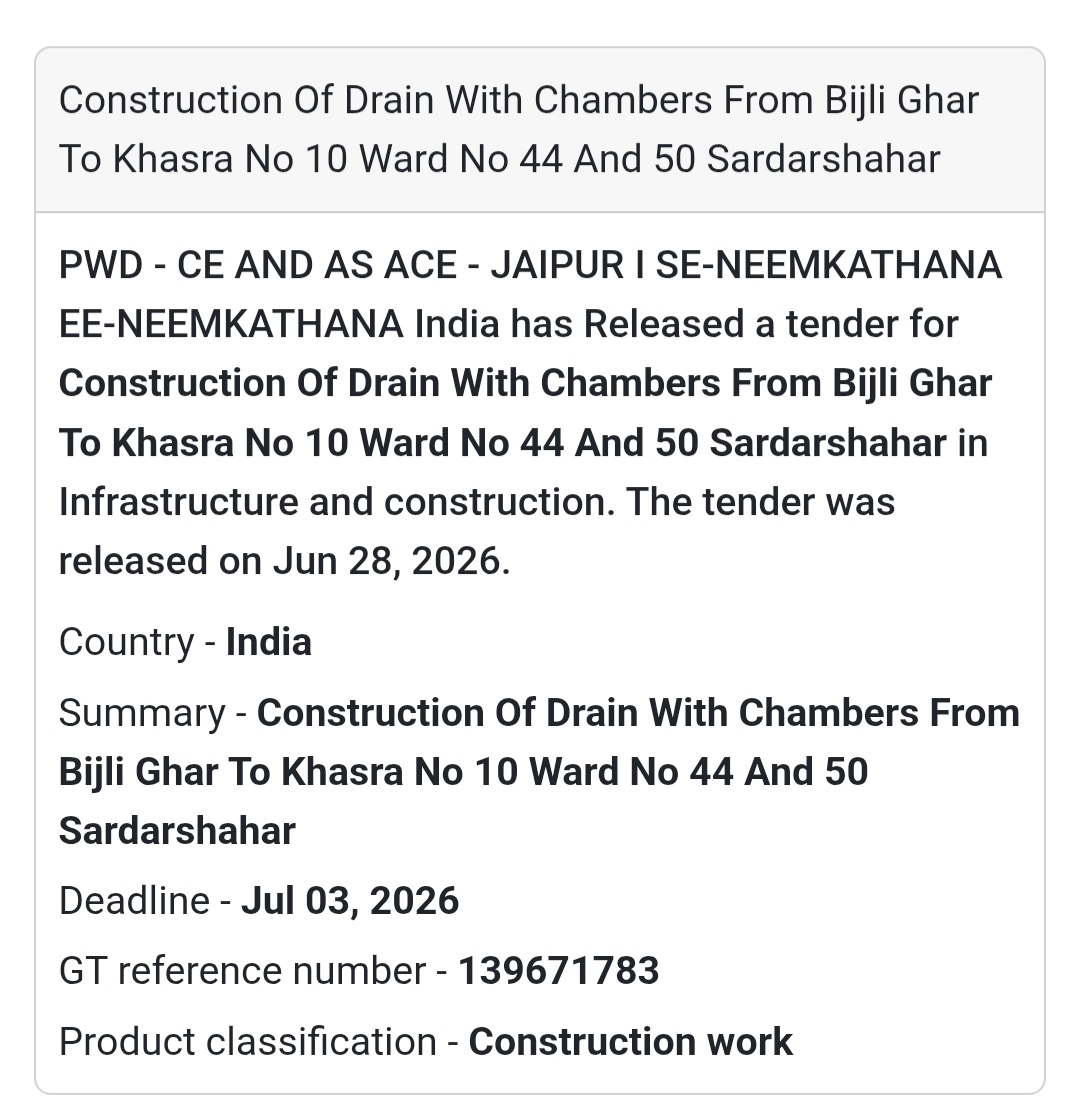 Construction Of Drain With Chambers From Bijli Ghar To Khasra No 10 Ward No 44 And 50 Sardarshahar

PWD - CE AND AS ACE - JAIPUR I SE-NEEMKATHANA EE-NEEMKATHANA India has Released a tender for Construction Of Drain With Chambers From Bijli Ghar To Khasra No 10 Ward No 44 And 50 Sardarshahar in Infrastructure and construction. The tender was released on Jun 28, 2026.

Country - India

Summary - Construction Of Drain With Chambers From Bijli Ghar To Khasra No 10 Ward No 44 And 50 Sardarshahar

Deadline - Jul 03, 2026

GT reference number - 139671783

Product classification - Construction work